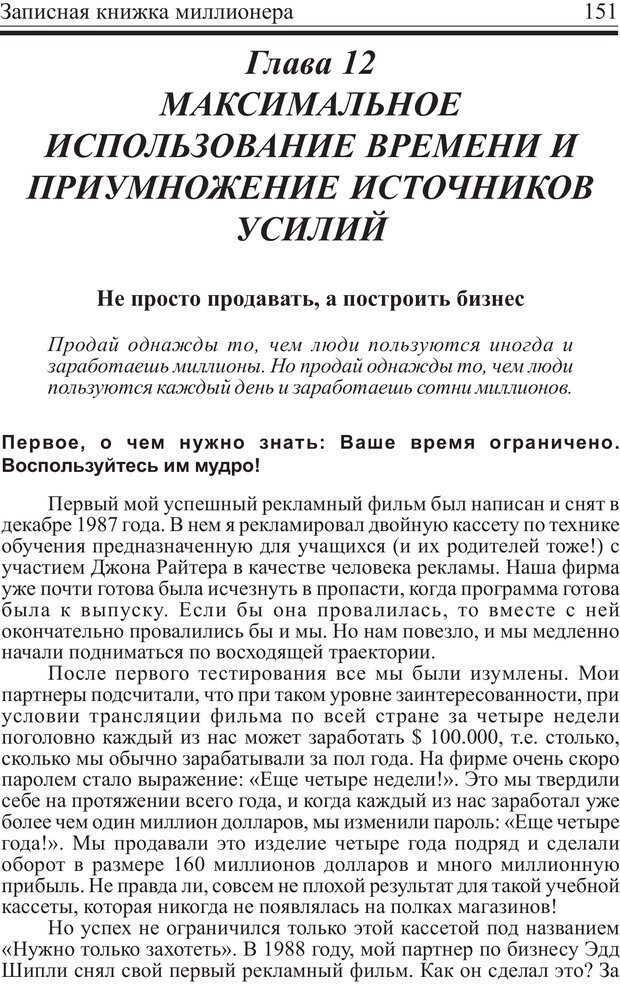 Записная книжка миллионера 151

Глава 12
МАКСИМАЛЬНОЕ ИСПОЛЬЗОВАНИЕ ВРЕМЕНИ И ПРИУМНОЖЕНИЕ ИСТОЧНИКОВ УСИЛИЙ

Не просто продавать, а построить бизнес

Продай однажды то, чем люди пользуются иногда и заработаешь миллионы. Но продай однажды то, чем люди пользуются каждый день и заработаешь сотни миллионов.

Первое, о чем нужно знать: Ваше время ограничено. Воспользуйтесь им мудро!

Первый мой успешный рекламный фильм был написан и снят в декабре 1987 года. В нем я рекламировал двойную кассету по технике обучения предназначенную для учащихся (и их родителей тоже!) с участием Джона Райтера в качестве человека рекламы. Наша фирма уже почти готова была исчезнуть в пропасти, когда программа готова была к выпуску. Если бы она провалилась, то вместе с ней окончательно провалились бы и мы. Но нам повезло, и мы медленно начали подниматься по восходящей траектории.

После первого тестирования все мы были изумлены. Мои партнеры подсчитали, что при таком уровне заинтересованности, при условии трансляции фильма по всей стране за четыре недели поголовно каждый из нас может заработать $ 100.000, т.е. столько, сколько мы обычно зарабатывали за пол года. На фирме очень скоро паролем стало выражение: «Еще четыре недели!». Это мы твердили себе на протяжении всего года, и когда каждый из нас заработал уже более чем один миллион долларов, мы изменили пароль: «Еще четыре года!». Мы продавали это изделие четыре года подряд и сделали оборот в размере 160 миллионов долларов и много миллионную прибыль. Не правда ли, совсем не плохой результат для такой учебной кассеты, которая никогда не появлялась на полках магазинов!

Но успех не ограничился только этой кассетой под названием «Нужно только захотеть». В 1988 году, мой партнер по бизнесу Эдд Шипли снял свой первый рекламный фильм. Как он сделал это? За